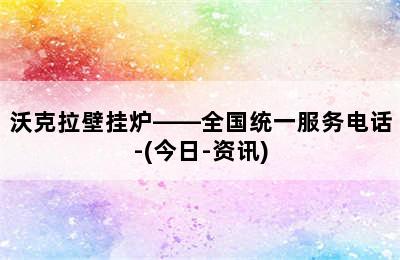 沃克拉壁挂炉——全国统一服务电话-(今日-资讯)